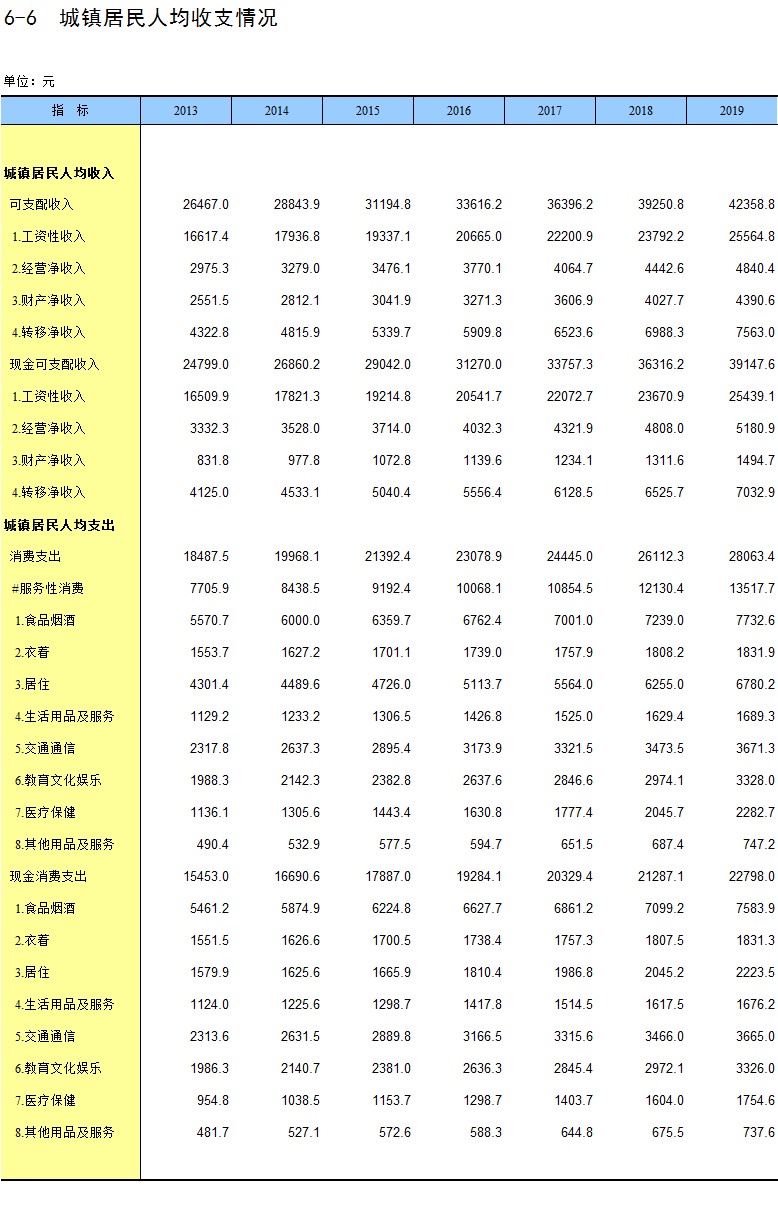 6-6 城镇居民人均收支情况

单位：元

| 指 标 | 2013 | 2014 | 2015 | 2016 | 2017 | 2018 | 2019 |
|---|---|---|---|---|---|---|---|
| 城镇居民人均收入 | | | | | | | |
| 可支配收入 | 26467.0 | 28843.9 | 31194.8 | 33616.2 | 36396.2 | 39250.8 | 42358.8 |
| 1.工资性收入 | 16617.4 | 17936.8 | 19337.1 | 20665.0 | 22200.9 | 23792.2 | 25564.8 |
| 2.经营净收入 | 2975.3 | 3279.0 | 3476.1 | 3770.1 | 4064.7 | 4442.6 | 4840.4 |
| 3.财产净收入 | 2551.5 | 2812.1 | 3041.9 | 3271.3 | 3606.9 | 4027.7 | 4390.6 |
| 4.转移净收入 | 4322.8 | 4815.9 | 5339.7 | 5909.8 | 6523.6 | 6988.3 | 7563.0 |
| 现金可支配收入 | 24799.0 | 26860.2 | 29042.0 | 31270.0 | 33757.3 | 36316.2 | 39147.6 |
| 1.工资性收入 | 16509.9 | 17821.3 | 19214.8 | 20541.7 | 22072.7 | 23670.9 | 25439.1 |
| 2.经营净收入 | 3332.3 | 3528.0 | 3714.0 | 4032.3 | 4321.9 | 4808.0 | 5180.9 |
| 3.财产净收入 | 831.8 | 977.8 | 1072.8 | 1139.6 | 1234.1 | 1311.6 | 1494.7 |
| 4.转移净收入 | 4125.0 | 4533.1 | 5040.4 | 5556.4 | 6128.5 | 6525.7 | 7032.9 |
| 城镇居民人均支出 | | | | | | | |
| 消费支出 | 18487.5 | 19968.1 | 21392.4 | 23078.9 | 24445.0 | 26112.3 | 28063.4 |
| #服务性消费 | 7705.9 | 8438.5 | 9192.4 | 10068.1 | 10854.5 | 12130.4 | 13517.7 |
| 1.食品烟酒 | 5570.7 | 6000.0 | 6359.7 | 6762.4 | 7001.0 | 7239.0 | 7732.6 |
| 2.衣着 | 1553.7 | 1627.2 | 1701.1 | 1739.0 | 1757.9 | 1808.2 | 1831.9 |
| 3.居住 | 4301.4 | 4489.6 | 4726.0 | 5113.7 | 5564.0 | 6255.0 | 6780.2 |
| 4.生活用品及服务 | 1129.2 | 1233.2 | 1306.5 | 1426.8 | 1525.0 | 1629.4 | 1689.3 |
| 5.交通通信 | 2317.8 | 2637.3 | 2895.4 | 3173.9 | 3321.5 | 3473.5 | 3671.3 |
| 6.教育文化娱乐 | 1988.3 | 2142.3 | 2382.8 | 2637.6 | 2846.6 | 2974.1 | 3328.0 |
| 7.医疗保健 | 1136.1 | 1305.6 | 1443.4 | 1630.8 | 1777.4 | 2045.7 | 2282.7 |
| 8.其他用品及服务 | 490.4 | 532.9 | 577.5 | 594.7 | 651.5 | 687.4 | 747.2 |
| 现金消费支出 | 15453.0 | 16690.6 | 17887.0 | 19284.1 | 20329.4 | 21287.1 | 22798.0 |
| 1.食品烟酒 | 5461.2 | 5874.9 | 6224.8 | 6627.7 | 6861.2 | 7099.2 | 7583.9 |
| 2.衣着 | 1551.5 | 1626.6 | 1700.5 | 1738.4 | 1757.3 | 1807.5 | 1831.3 |
| 3.居住 | 1579.9 | 1625.6 | 1665.9 | 1810.4 | 1986.8 | 2045.2 | 2223.5 |
| 4.生活用品及服务 | 1124.0 | 1225.6 | 1298.7 | 1417.8 | 1514.5 | 1617.5 | 1676.2 |
| 5.交通通信 | 2313.6 | 2631.5 | 2889.8 | 3166.5 | 3315.6 | 3466.0 | 3665.0 |
| 6.教育文化娱乐 | 1986.3 | 2140.7 | 2381.0 | 2636.3 | 2845.4 | 2972.1 | 3326.0 |
| 7.医疗保健 | 954.8 | 1038.5 | 1153.7 | 1298.7 | 1403.7 | 1604.0 | 1754.6 |
| 8.其他用品及服务 | 481.7 | 527.1 | 572.6 | 588.3 | 644.8 | 675.5 | 737.6 |